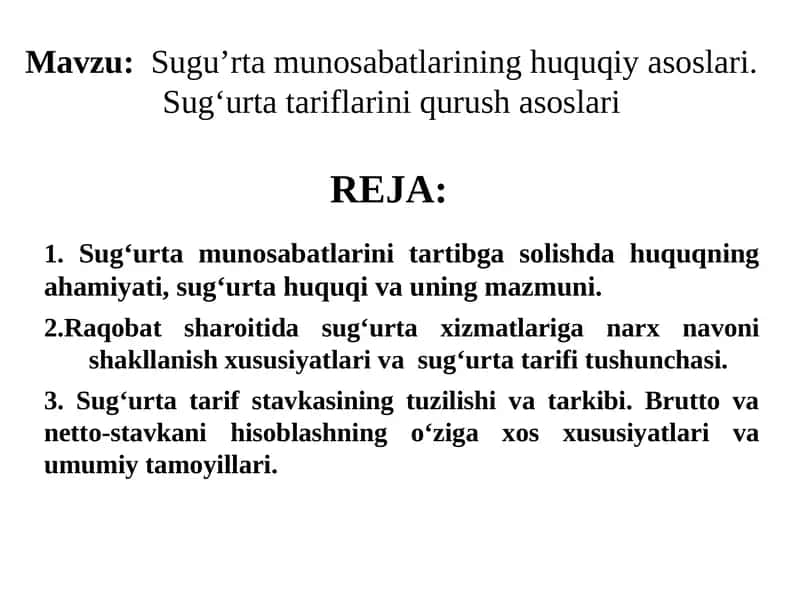 Mavzu: Sugu’rta munosabatlarining huquqiy asoslari. Sug‘urta tariflarini qurush asoslari

REJA:

1. Sug‘urta munosabatlarini tartibga solishda huquqning ahamiyati, sug‘urta huquqi va uning mazmuni.

2.Raqobat sharoitida sug‘urta xizmatlariga narx navoni shakllanish xususiyatlari va sug‘urta tarifi tushunchasi.

3. Sug‘urta tarif stavkasining tuzilishi va tarkibi. Brutto va netto-stavkani hisoblashning o‘ziga xos xususiyatlari va umumiy tamoyillari.